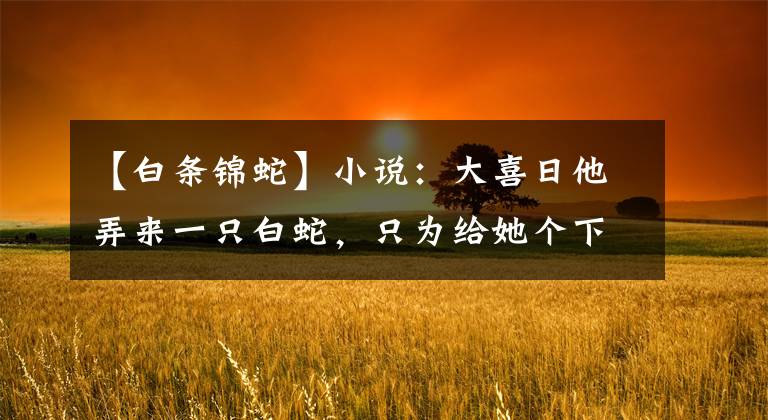 【白条锦蛇】小说：大喜日他弄来一只白蛇，只为给她个下